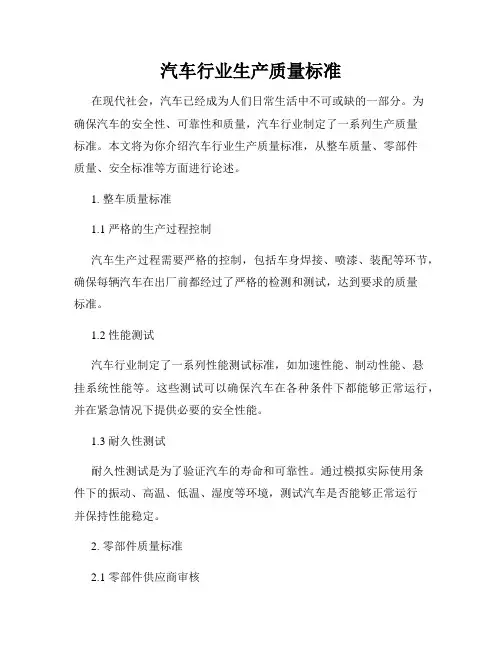 汽车行业生产质量标准

在现代社会，汽车已经成为人们日常生活中不可或缺的一部分。为确保汽车的安全性、可靠性和质量，汽车行业制定了一系列生产质量标准。本文将为你介绍汽车行业生产质量标准，从整车质量、零部件质量、安全标准等方面进行论述。

1. 整车质量标准

1.1 严格的生产过程控制

汽车生产过程需要严格的控制，包括车身焊接、喷漆、装配等环节，确保每辆汽车在出厂前都经过了严格的检测和测试，达到要求的质量标准。

1.2 性能测试

汽车行业制定了一系列性能测试标准，如加速性能、制动性能、悬挂系统性能等。这些测试可以确保汽车在各种条件下都能够正常运行，并在紧急情况下提供必要的安全性能。

1.3 耐久性测试

耐久性测试是为了验证汽车的寿命和可靠性。通过模拟实际使用条件下的振动、高温、低温、湿度等环境，测试汽车是否能够正常运行并保持性能稳定。

2. 零部件质量标准

2.1 零部件供应商审核